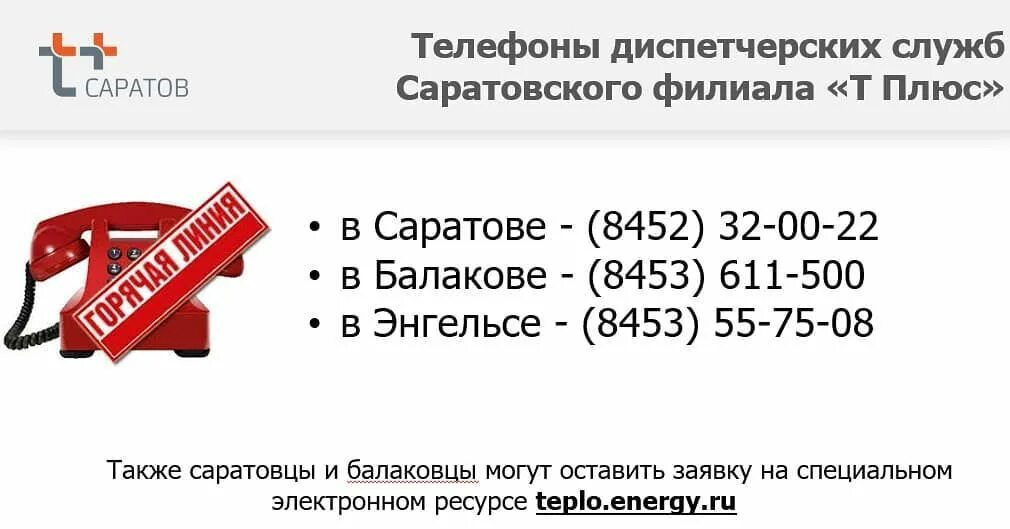 САРАТОВ

Телефоны диспетчерских служб Саратовского филиала «Т Плюс»

ГОРЯЧАЯ ЛИНИЯ

• в Саратове - (8452) 32-00-22
• в Балакове - (8453) 611-500
• в Энгельсе - (8453) 55-75-08

Также саратовцы и балаковцы могут оставить заявку на специальном электронном ресурсе teplo.energy.ru